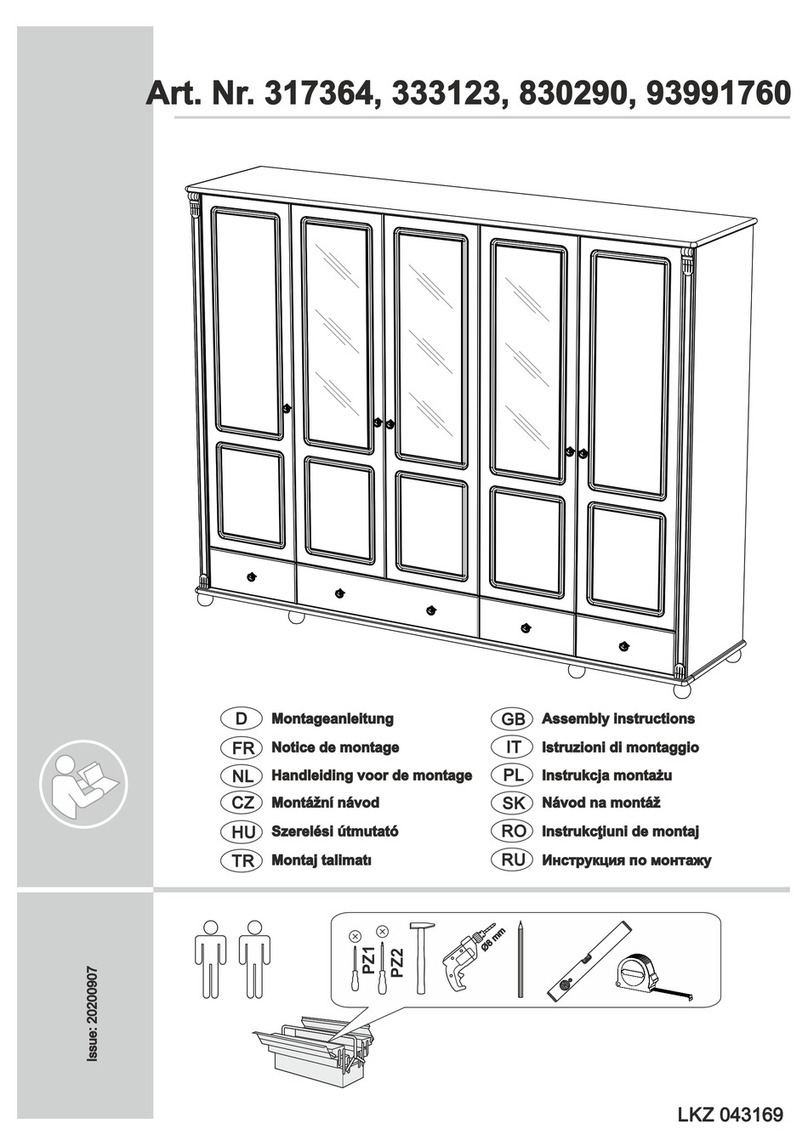 Art. Nr. 317364, 333123, 830290, 93991760

D Montageanleitung
FR Notice de montage
NL Handleiding voor de montage
CZ Montážní návod
HU Szerelési útmutató
TR Montaj talimatı

GB Assembly instructions
IT Istruzioni di montaggio
PL Instrukcja montażu
SK Návod na montáž
RO Instrukcţiuni de montaj
RU Инструкция по монтажу

Issue: 20200907

PZ1
PZ2
Ø8 mm

LKZ 043169